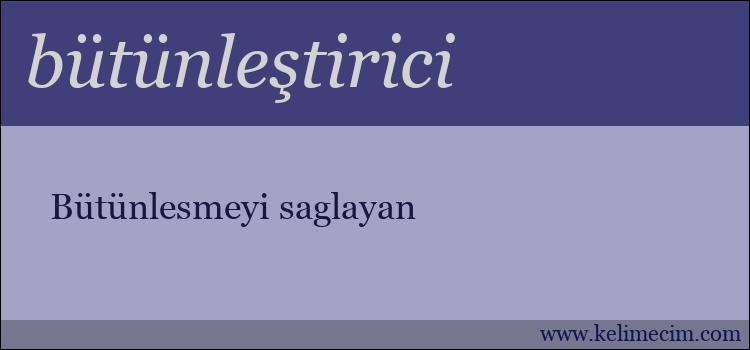 bütünleştirici

Bütünlesmeyi saglayan

www.kelimecim.com